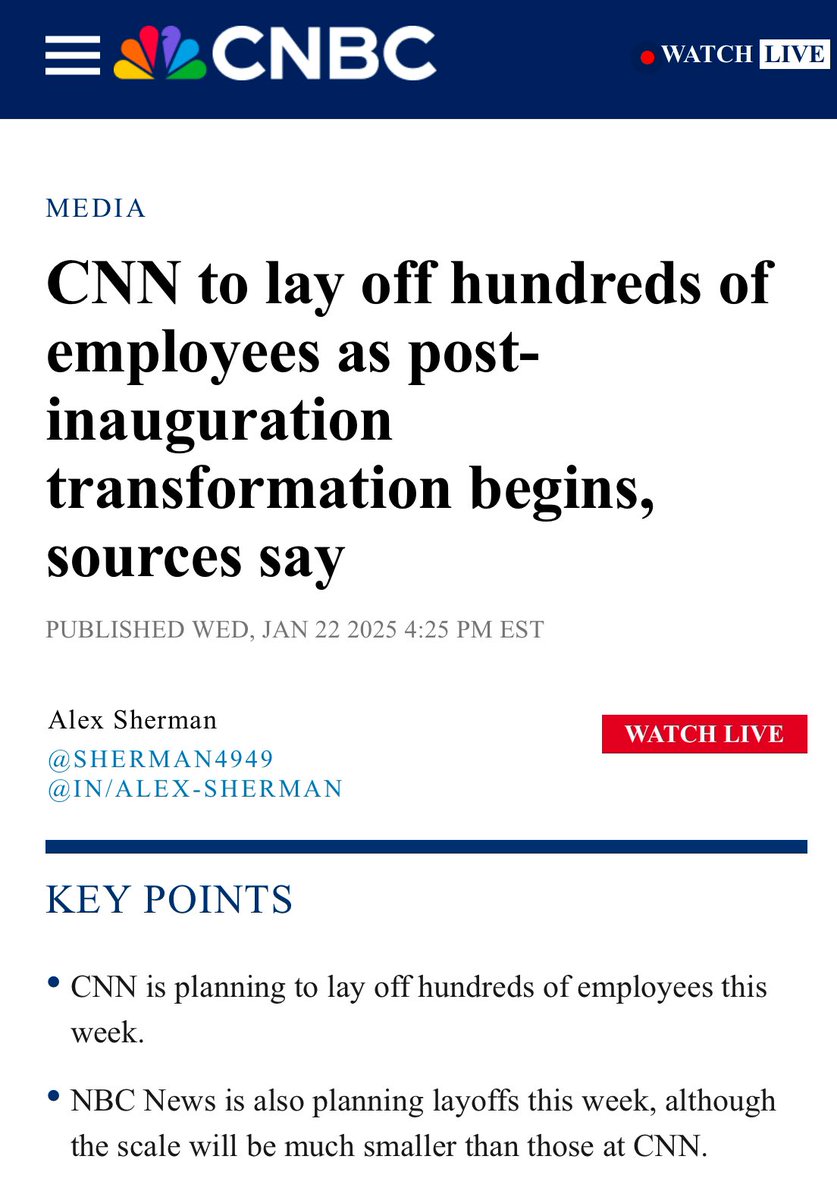 CNBC

WATCH LIVE

MEDIA

CNN to lay off hundreds of employees as post-inauguration transformation begins, sources say

PUBLISHED WED, JAN 22 2025 4:25 PM EST

Alex Sherman
@SHERMAN4949
@IN/ALEX-SHERMAN

WATCH LIVE

KEY POINTS

• CNN is planning to lay off hundreds of employees this week.

• NBC News is also planning layoffs this week, although the scale will be much smaller than those at CNN.